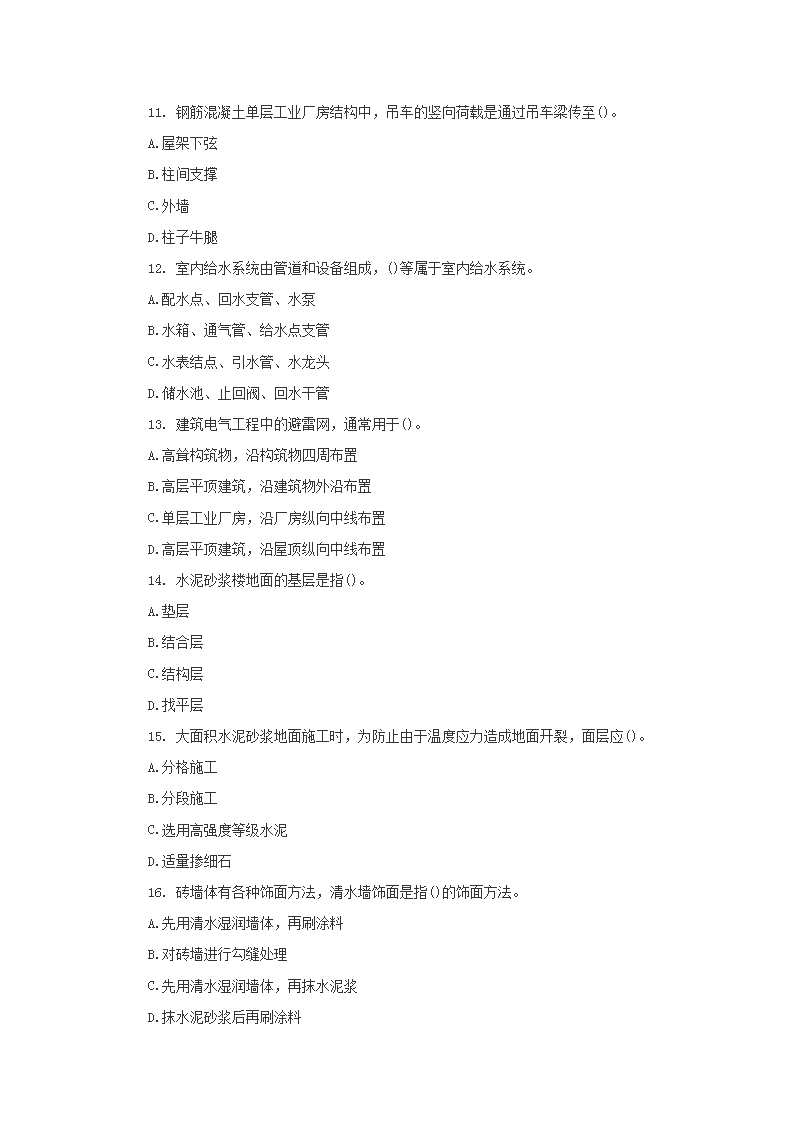 11. 钢筋混凝土单层工业厂房结构中，吊车的竖向荷载是通过吊车梁传至()。

A.屋架下弦

B.柱间支撑

C.外墙

D.柱子牛腿

12. 室内给水系统由管道和设备组成，()等属于室内给水系统。

A.配水点、回水支管、水泵

B.水箱、通气管、给水点支管

C.水表结点、引水管、水龙头

D.储水池、止回阀、回水干管

13. 建筑电气工程中的避雷网，通常用于()。

A.高耸构筑物，沿构筑物四周布置

B.高层平顶建筑，沿建筑物外沿布置

C.单层工业厂房，沿厂房纵向中线布置

D.高层平顶建筑，沿屋顶纵向中线布置

14. 水泥砂浆楼地面的基层是指()。

A.垫层

B.结合层

C.结构层

D.找平层

15. 大面积水泥砂浆地面施工时，为防止由于温度应力造成地面开裂，面层应()。

A.分格施工

B.分段施工

C.选用高强度等级水泥

D.适量掺细石

16. 砖墙体有各种饰面方法，清水墙饰面是指()的饰面方法。

A.先用清水湿润墙体，再刷涂料

B.对砖墙进行勾缝处理

C.先用清水湿润墙体，再抹水泥浆

D.抹水泥砂浆后再刷涂料